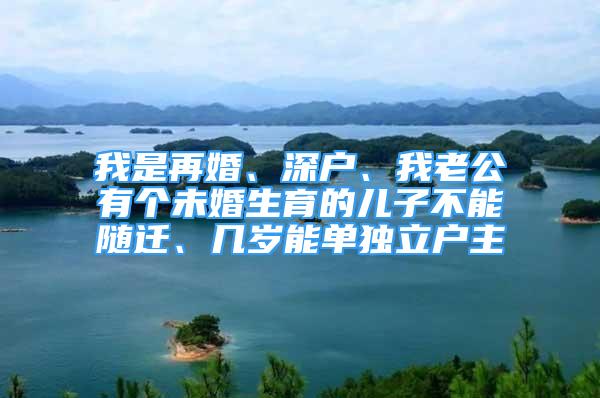 我是再婚、深户、我老公有个未婚生育的儿子不能随迁、几岁能单独立户主